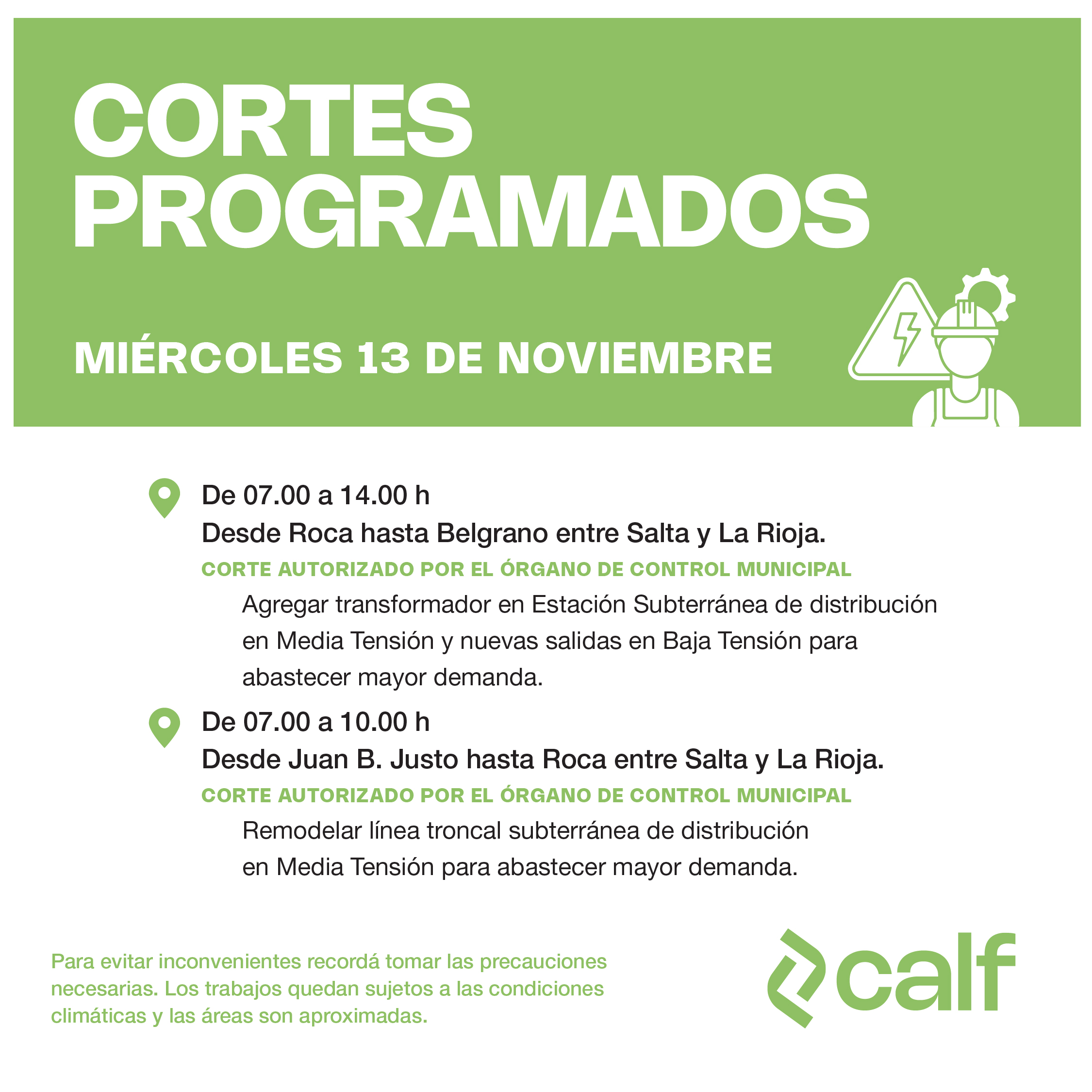 CORTES PROGRAMADOS

MIÉRCOLES 13 DE NOVIEMBRE

De 07.00 a 14.00 h
Desde Roca hasta Belgrano entre Salta y La Rioja.
CORTE AUTORIZADO POR EL ÓRGANO DE CONTROL MUNICIPAL
Agregar transformador en Estación Subterránea de distribución en Media Tensión y nuevas salidas en Baja Tensión para abastecer mayor demanda.

De 07.00 a 10.00 h
Desde Juan B. Justo hasta Roca entre Salta y La Rioja.
CORTE AUTORIZADO POR EL ÓRGANO DE CONTROL MUNICIPAL
Remodelar línea troncal subterránea de distribución en Media Tensión para abastecer mayor demanda.

Para evitar inconvenientes recordá tomar las precauciones necesarias. Los trabajos quedan sujetos a las condiciones climáticas y las áreas son aproximadas.

calf